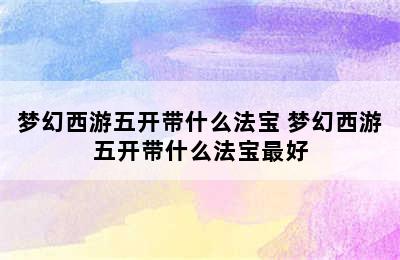 梦幻西游五开带什么法宝 梦幻西游五开带什么法宝最好